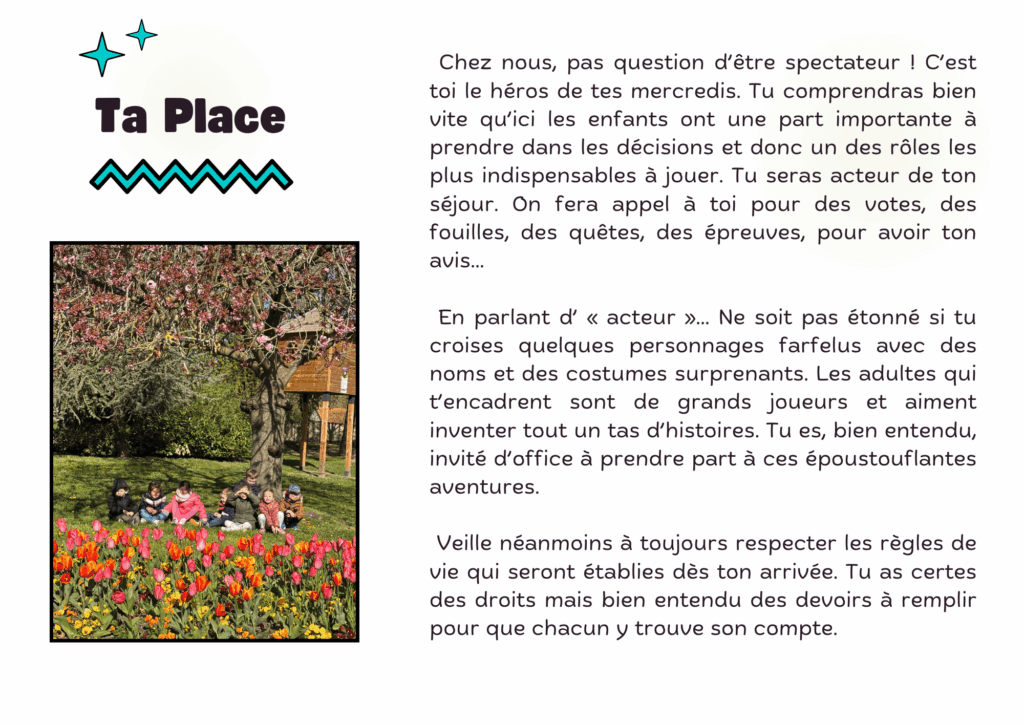 Ta Place

Chez nous, pas question d'être spectateur ! C'est toi le héros de tes mercredis. Tu comprendras bien vite qu'ici les enfants ont une part importante à prendre dans les décisions et donc un des rôles les plus indispensables à jouer. Tu seras acteur de ton séjour. On fera appel à toi pour des votes, des fouilles, des quêtes, des épreuves, pour avoir ton avis...

En parlant d' « acteur »... Ne soit pas étonné si tu croises quelques personnages farfelus avec des noms et des costumes surprenants. Les adultes qui t'encadrent sont de grands joueurs et aiment inventer tout un tas d'histoires. Tu es, bien entendu, invité d'office à prendre part à ces époustouflantes aventures.

Veille néanmoins à toujours respecter les règles de vie qui seront établies dès ton arrivée. Tu as certes des droits mais bien entendu des devoirs à remplir pour que chacun y trouve son compte.